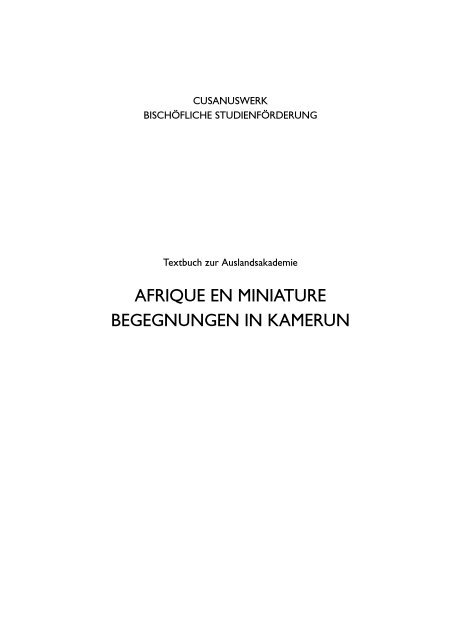 CUSANUSWERK
BISCHÖFLICHE STUDIENFÖRDERUNG

Textbuch zur Auslandsakademie

AFRIQUE EN MINIATURE
BEGEGNUNGEN IN KAMERUN